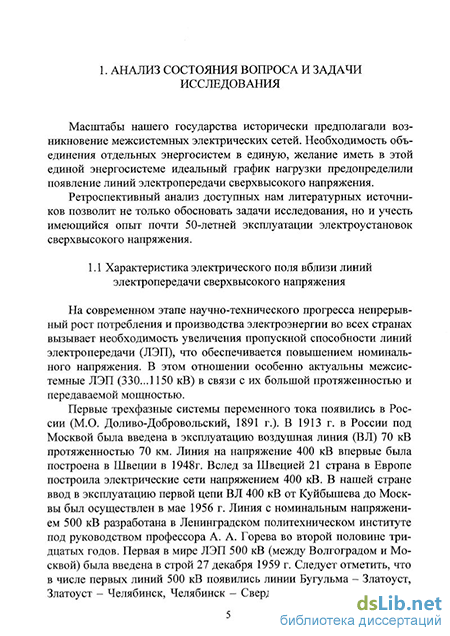 1. АНАЛИЗ СОСТОЯНИЯ ВОПРОСА И ЗАДАЧИ ИССЛЕДОВАНИЯ

Масштабы нашего государства исторически предполагали возникновение межсистемных электрических сетей. Необходимость объединения отдельных энергосистем в единую, желание иметь в этой единой энергосистеме идеальный график нагрузки предопределили появление линий электропередачи сверхвысокого напряжения.

Ретроспективный анализ доступных нам литературных источников позволит не только обосновать задачи исследования, но и учесть имеющийся опыт почти 50-летней эксплуатации электроустановок сверхвысокого напряжения.

1.1 Характеристика электрического поля вблизи линий электропередачи сверхвысокого напряжения

На современном этапе научно-технического прогресса непрерывный рост потребления и производства электроэнергии во всех странах вызывает необходимость увеличения пропускной способности линий электропередачи (ЛЭП), что обеспечивается повышением номинального напряжения. В этом отношении особенно актуальны межсистемные ЛЭП (330...1150 кВ) в связи с их большой протяженностью и передаваемой мощностью.

Первые трехфазные системы переменного тока появились в России (М.О. Доливо-Добровольский, 1891 г.). В 1913 г. в России под Москвой была введена в эксплуатацию воздушная линия (ВЛ) 70 кВ протяженностью 70 км. Линия на напряжение 400 кВ впервые была построена в Швеции в 1948г. Вслед за Швецией 21 страна в Европе построила электрические сети напряжением 400 кВ. В нашей стране ввод в эксплуатацию первой цепи ВЛ 400 кВ от Куйбышева до Москвы был осуществлен в мае 1956 г. Линия с номинальным напряжением 500 кВ разработана в Ленинградском политехническом институте под руководством профессора А. А. Горева во второй половине тридцатых годов. Первая в мире ЛЭП 500 кВ (между Волгоградом и Москвой) была введена в строй 27 декабря 1959 г. Следует отметить, что в числе первых линий 500 кВ появились линии Бугульма – Златоуст, Златоуст – Челябинск, Челябинск – Сверд

5

dsLib.net
библиотека диссертаций